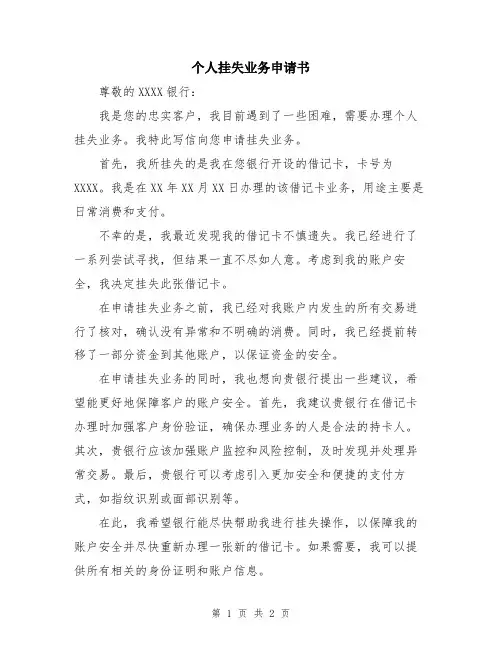 个人挂失业务申请书

尊敬的 XXXX 银行：

我是您的忠实客户，我目前遇到了一些困难，需要办理个人挂失业务。我特此写信向您申请挂失业务。

首先，我所挂失的是我在您银行开设的借记卡，卡号为 XXXX。我是在 XX 年 XX 月 XX 日办理的该借记卡业务，用途主要是日常消费和支付。

不幸的是，我最近发现我的借记卡不慎遗失。我已经进行了一系列尝试寻找，但结果一直不尽如人意。考虑到我的账户安全，我决定挂失此张借记卡。

在申请挂失业务之前，我已经对我账户内发生的所有交易进行了核对，确认没有异常和不明确的消费。同时，我已经提前转移了一部分资金到其他账户，以保证资金的安全。

在申请挂失业务的同时，我也想向贵银行提出一些建议，希望能更好地保障客户的账户安全。首先，我建议贵银行在借记卡办理时加强客户身份验证，确保办理业务的人是合法的持卡人。其次，贵银行应该加强账户监控和风险控制，及时发现并处理异常交易。最后，贵银行可以考虑引入更加安全和便捷的支付方式，如指纹识别或面部识别等。

在此，我希望银行能尽快帮助我进行挂失操作，以保障我的账户安全并尽快重新办理一张新的借记卡。如果需要，我可以提供所有相关的身份证明和账户信息。

第 1 页 共 2 页